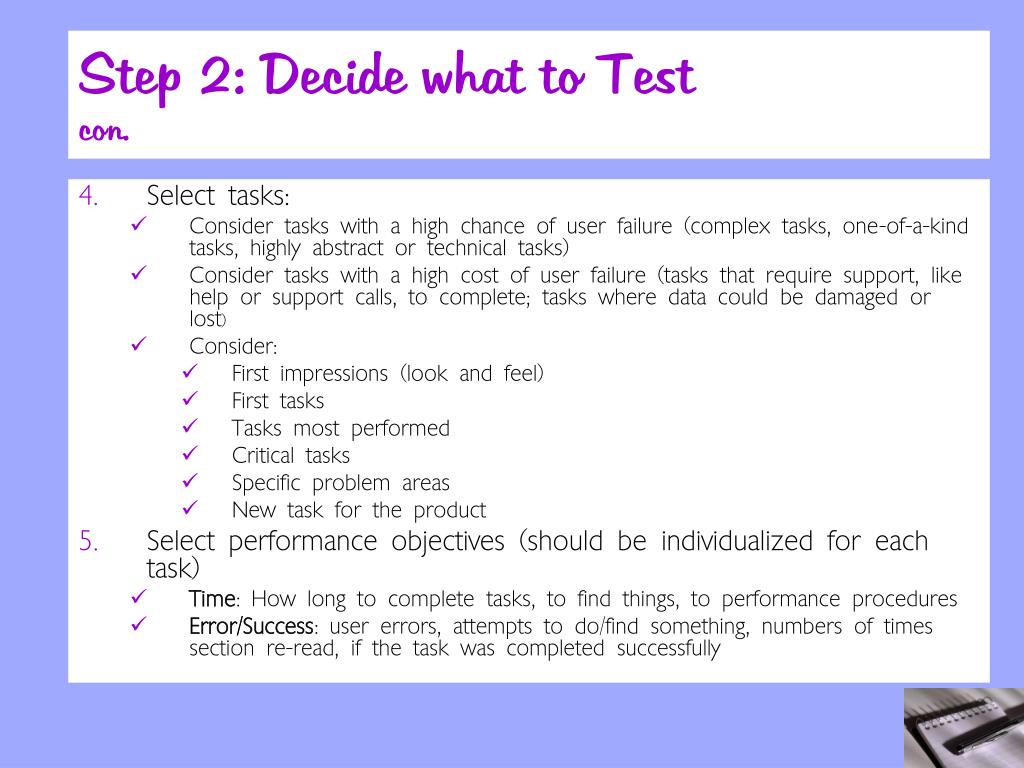 Step 2: Decide what to Test
con.

4. Select tasks:
✓ Consider tasks with a high chance of user failure (complex tasks, one-of-a-kind tasks, highly abstract or technical tasks)
✓ Consider tasks with a high cost of user failure (tasks that require support, like help or support calls, to complete; tasks where data could be damaged or lost)
✓ Consider:
✓ First impressions (look and feel)
✓ First tasks
✓ Tasks most performed
✓ Critical tasks
✓ Specific problem areas
✓ New task for the product

5. Select performance objectives (should be individualized for each task)
✓ Time: How long to complete tasks, to find things, to performance procedures
✓ Error/Success: user errors, attempts to do/find something, numbers of times section re-read, if the task was completed successfully